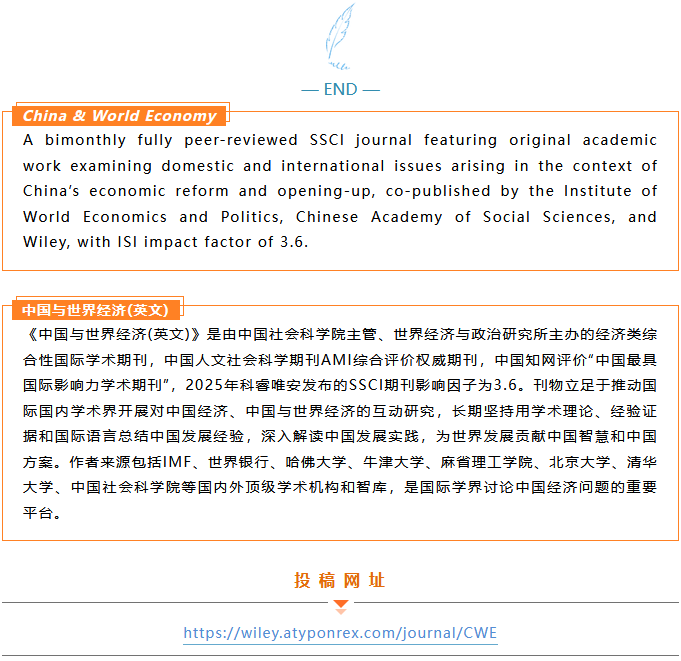 — END —

China & World Economy

A bimonthly fully peer-reviewed SSCI journal featuring original academic work examining domestic and international issues arising in the context of China's economic reform and opening-up, co-published by the Institute of World Economics and Politics, Chinese Academy of Social Sciences, and Wiley, with ISI impact factor of 3.6.

中国与世界经济(英文)

《中国与世界经济(英文)》是由中国社会科学院主管、世界经济与政治研究所主办的经济类综合性国际学术期刊，中国人文社会科学期刊AMI综合评价权威期刊，中国知网评价“中国最具国际影响力学术期刊”，2025年科睿唯安发布的SSCI期刊影响因子为3.6。刊物立足于推动国际国内学术界开展对中国经济、中国与世界经济的互动研究，长期坚持用学术理论、经验证据和国际语言总结中国发展经验，深入解读中国发展实践，为世界发展贡献中国智慧和中国方案。作者来源包括IMF、世界银行、哈佛大学、牛津大学、麻省理工学院、北京大学、清华大学、中国社会科学院等国内外顶级学术机构和智库，是国际学界讨论中国经济问题的重要平台。

投稿网址

https://wiley.atyponrex.com/journal/CWE